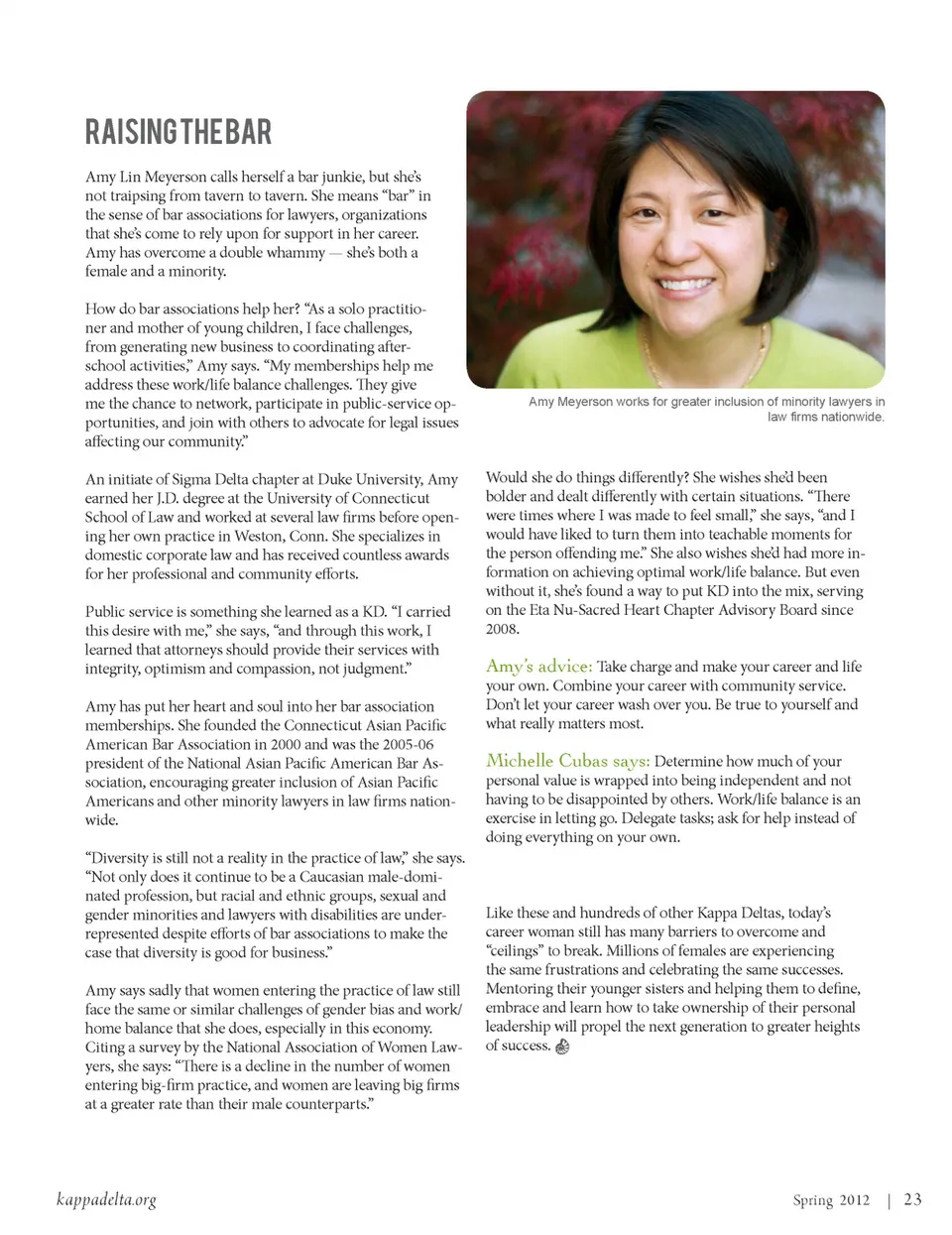 RAISING THE BAR

Amy Lin Meyerson calls herself a bar junkie, but she's not traipsing from tavern to tavern. She means "bar" in the sense of bar associations for lawyers, organizations that she's come to rely upon for support in her career. Amy has overcome a double whammy — she's both a female and a minority.

How do bar associations help her? "As a solo practitioner and mother of young children, I face challenges, from generating new business to coordinating after-school activities," Amy says. "My memberships help me address these work/life balance challenges. They give me the chance to network, participate in public-service opportunities, and join with others to advocate for legal issues affecting our community."

An initiate of Sigma Delta chapter at Duke University, Amy earned her J.D. degree at the University of Connecticut School of Law and worked at several law firms before opening her own practice in Weston, Conn. She specializes in domestic corporate law and has received countless awards for her professional and community efforts.

Public service is something she learned as a KD. "I carried this desire with me," she says, "and through this work, I learned that attorneys should provide their services with integrity, optimism and compassion, not judgment."

Amy has put her heart and soul into her bar association memberships. She founded the Connecticut Asian Pacific American Bar Association in 2000 and was the 2005-06 president of the National Asian Pacific American Bar Association, encouraging greater inclusion of Asian Pacific Americans and other minority lawyers in law firms nationwide.

"Diversity is still not a reality in the practice of law," she says. "Not only does it continue to be a Caucasian male-dominated profession, but racial and ethnic groups, sexual and gender minorities and lawyers with disabilities are underrepresented despite efforts of bar associations to make the case that diversity is good for business."

Amy says sadly that women entering the practice of law still face the same or similar challenges of gender bias and work/home balance that she does, especially in this economy. Citing a survey by the National Association of Women Lawyers, she says: "There is a decline in the number of women entering big-firm practice, and women are leaving big firms at a greater rate than their male counterparts."

Amy Meyerson works for greater inclusion of minority lawyers in law firms nationwide.

Would she do things differently? She wishes she'd been bolder and dealt differently with certain situations. "There were times where I was made to feel small," she says, "and I would have liked to turn them into teachable moments for the person offending me." She also wishes she'd had more information on achieving optimal work/life balance. But even without it, she's found a way to put KD into the mix, serving on the Eta Nu-Sacred Heart Chapter Advisory Board since 2008.

Amy's advice: Take charge and make your career and life your own. Combine your career with community service. Don't let your career wash over you. Be true to yourself and what really matters most.

Michelle Cubas says: Determine how much of your personal value is wrapped into being independent and not having to be disappointed by others. Work/life balance is an exercise in letting go. Delegate tasks; ask for help instead of doing everything on your own.

Like these and hundreds of other Kappa Deltas, today's career woman still has many barriers to overcome and "ceilings" to break. Millions of females are experiencing the same frustrations and celebrating the same successes. Mentoring their younger sisters and helping them to define, embrace and learn how to take ownership of their personal leadership will propel the next generation to greater heights of success.

kappadelta.org

Spring 2012 | 23